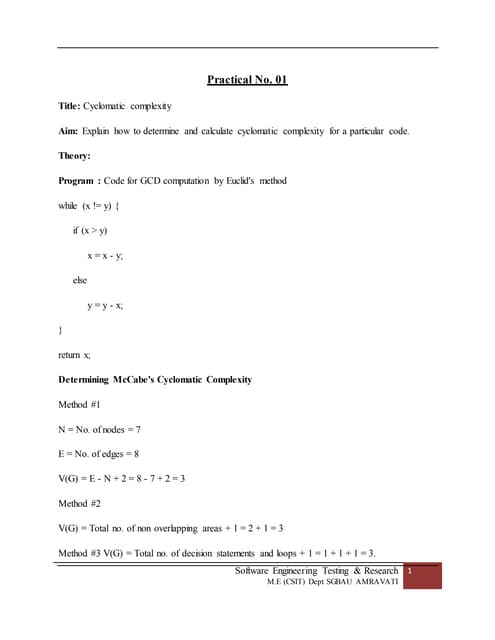 Practical No. 01

Title: Cyclomatic complexity

Aim: Explain how to determine and calculate cyclomatic complexity for a particular code.

Theory:

Program : Code for GCD computation by Euclid's method

while (x != y) {

if (x > y)

x = x - y;

else

y = y - x;

}

return x;

Determining McCabe's Cyclomatic Complexity

Method #1

N = No. of nodes = 7

E = No. of edges = 8

V(G) = E - N + 2 = 8 - 7 + 2 = 3

Method #2

V(G) = Total no. of non overlapping areas + 1 = 2 + 1 = 3

Method #3 V(G) = Total no. of decision statements and loops + 1 = 1 + 1 + 1 = 3.

Software Engineering Testing & Research
M.E (CSIT) Dept SGBAU AMRAVATI

1